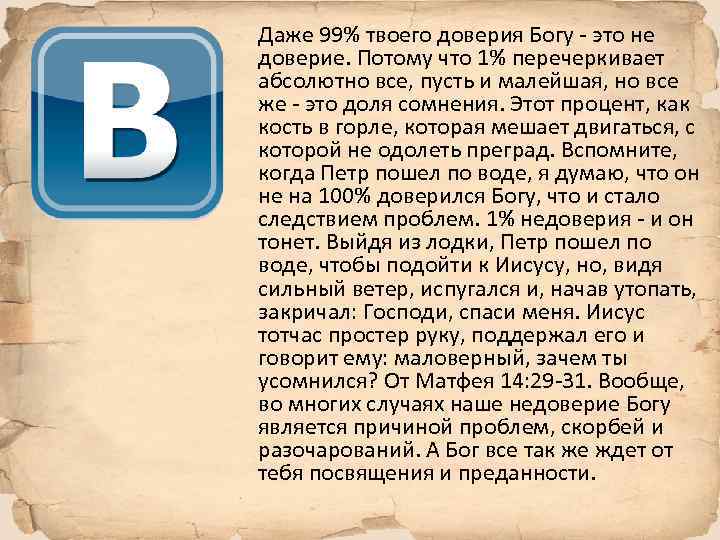 B

Даже 99% твоего доверия Богу - это не доверие. Потому что 1% перечеркивает абсолютно все, пусть и малейшая, но все же - это доля сомнения. Этот процент, как кость в горле, которая мешает двигаться, с которой не одолеть преград. Вспомните, когда Петр пошел по воде, я думаю, что он не на 100% доверился Богу, что и стало следствием проблем. 1% недоверия - и он тонет. Выйдя из лодки, Петр пошел по воде, чтобы подойти к Иисусу, но, видя сильный ветер, испугался и, начав утопать, закричал: Господи, спаси меня. Иисус тотчас простер руку, поддержал его и говорит ему: маловерный, зачем ты усомнился? От Матфея 14:29-31. Вообще, во многих случаях наше недоверие Богу является причиной проблем, скорбей и разочарований. А Бог все так же ждет от тебя посвящения и преданности.